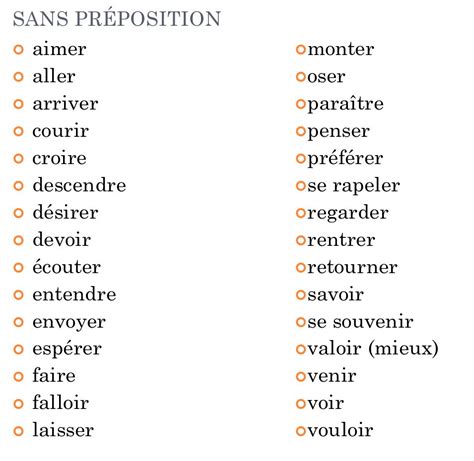 SANS PRÉPOSITION

• aimer
• aller
• arriver
• courir
• croire
• descendre
• désirer
• devoir
• écouter
• entendre
• envoyer
• espérer
• faire
• falloir
• laisser

• monter
• oser
• paraître
• penser
• préférer
• se rapeler
• regarder
• rentrer
• retourner
• savoir
• se souvenir
• valoir (mieux)
• venir
• voir
• vouloir